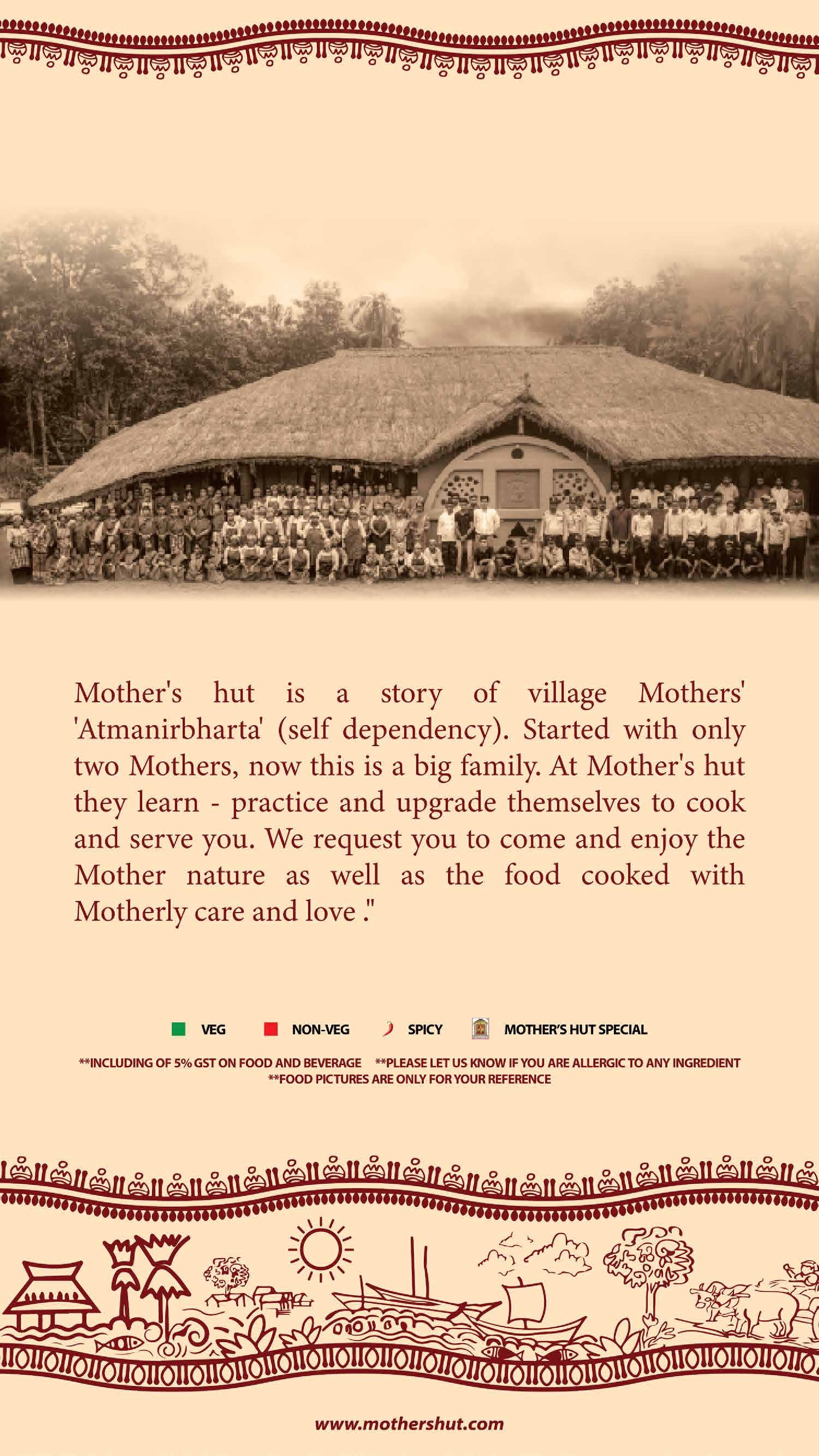 Mother's hut is a story of village Mothers' 'Atmanirbharta' (self dependency). Started with only two Mothers, now this is a big family. At Mother's hut they learn - practice and upgrade themselves to cook and serve you. We request you to come and enjoy the Mother nature as well as the food cooked with Motherly care and love ."

VEG NON-VEG SPICY MOTHER'S HUT SPECIAL

**INCLUDING OF 5% GST ON FOOD AND BEVERAGE **PLEASE LET US KNOW IF YOU ARE ALLERGIC TO ANY INGREDIENT
**FOOD PICTURES ARE ONLY FOR YOUR REFERENCE

www.mothershut.com